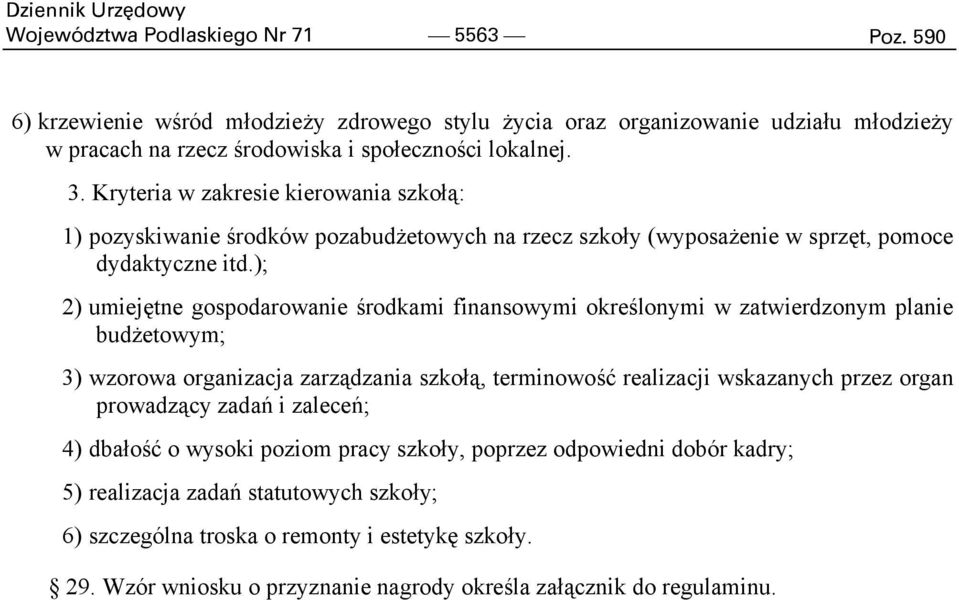 Dziennik Urzędowy
Województwa Podlaskiego Nr 71 — 5563 — Poz. 590

6) krzewienie wśród młodzieży zdrowego stylu życia oraz organizowanie udziału młodzieży w pracach na rzecz środowiska i społeczności lokalnej.

3. Kryteria w zakresie kierowania szkołą:

1) pozyskiwanie środków pozabudżetowych na rzecz szkoły (wyposażenie w sprzęt, pomoce dydaktyczne itd.);

2) umiejętne gospodarowanie środkami finansowymi określonymi w zatwierdzonym planie budżetowym;

3) wzorowa organizacja zarządzania szkołą, terminowość realizacji wskazanych przez organ prowadzący zadań i zaleceń;

4) dbałość o wysoki poziom pracy szkoły, poprzez odpowiedni dobór kadry;

5) realizacja zadań statutowych szkoły;

6) szczególna troska o remonty i estetykę szkoły.

§ 29. Wzór wniosku o przyznanie nagrody określa załącznik do regulaminu.